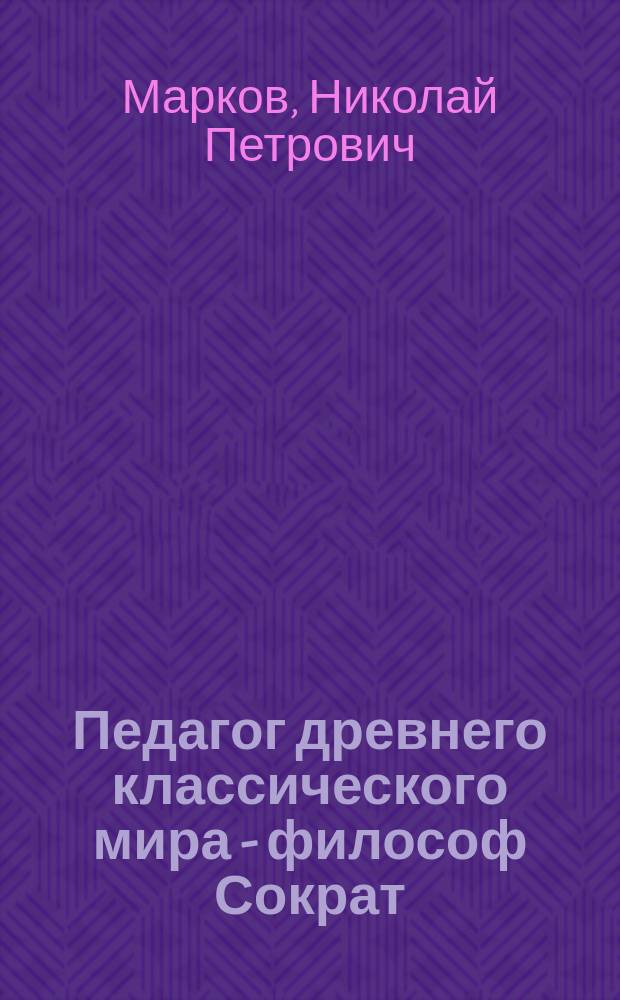 Марков, Николай Петрович

Педагог древнего классического мира - философ Сократ